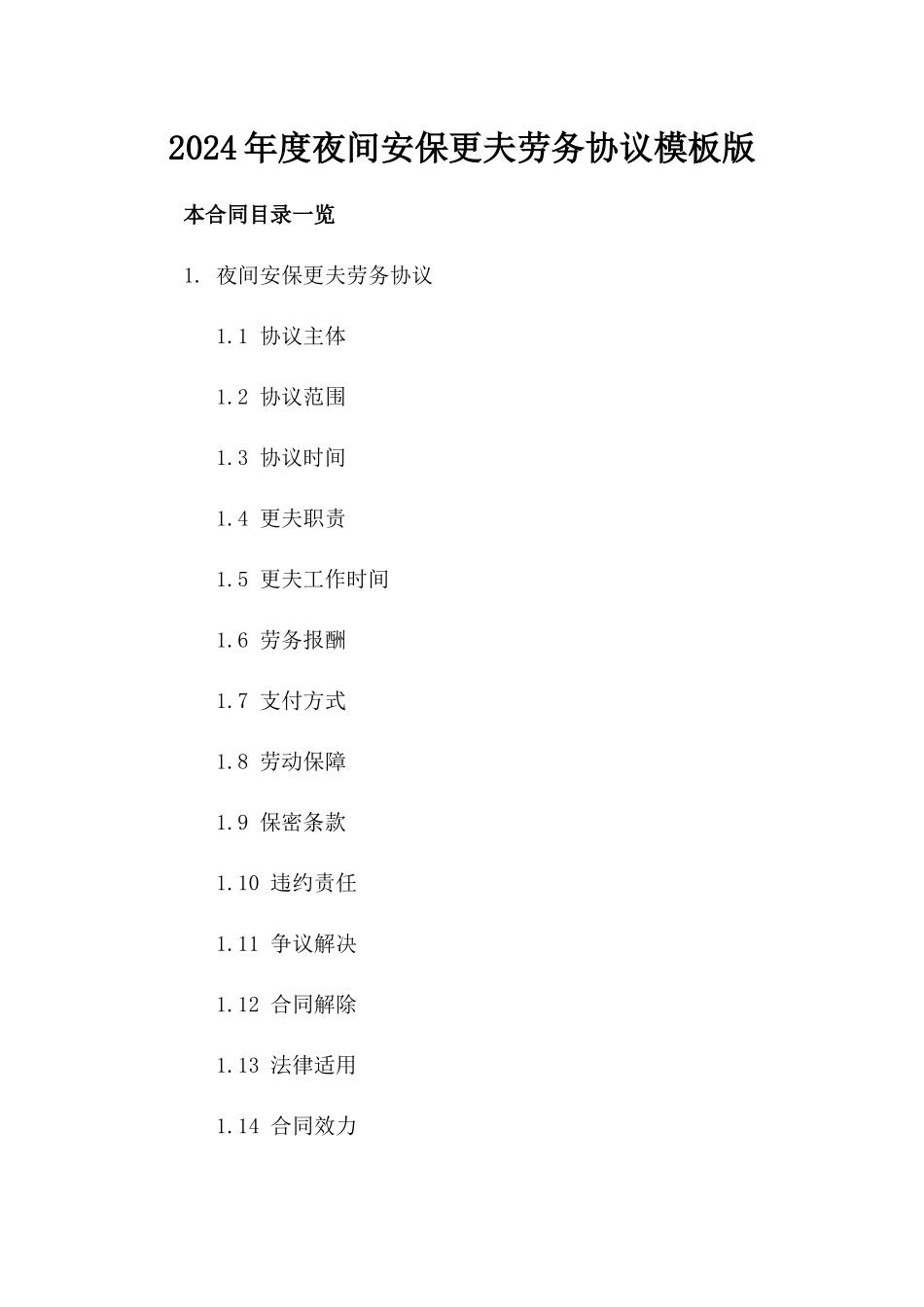 2024年度夜间安保更夫劳务协议模板版

本合同目录一览

1. 夜间安保更夫劳务协议

1.1 协议主体

1.2 协议范围

1.3 协议时间

1.4 更夫职责

1.5 更夫工作时间

1.6 劳务报酬

1.7 支付方式

1.8 劳动保障

1.9 保密条款

1.10 违约责任

1.11 争议解决

1.12 合同解除

1.13 法律适用

1.14 合同效力